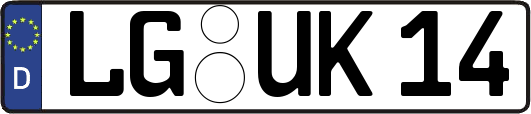 D LG UK 14